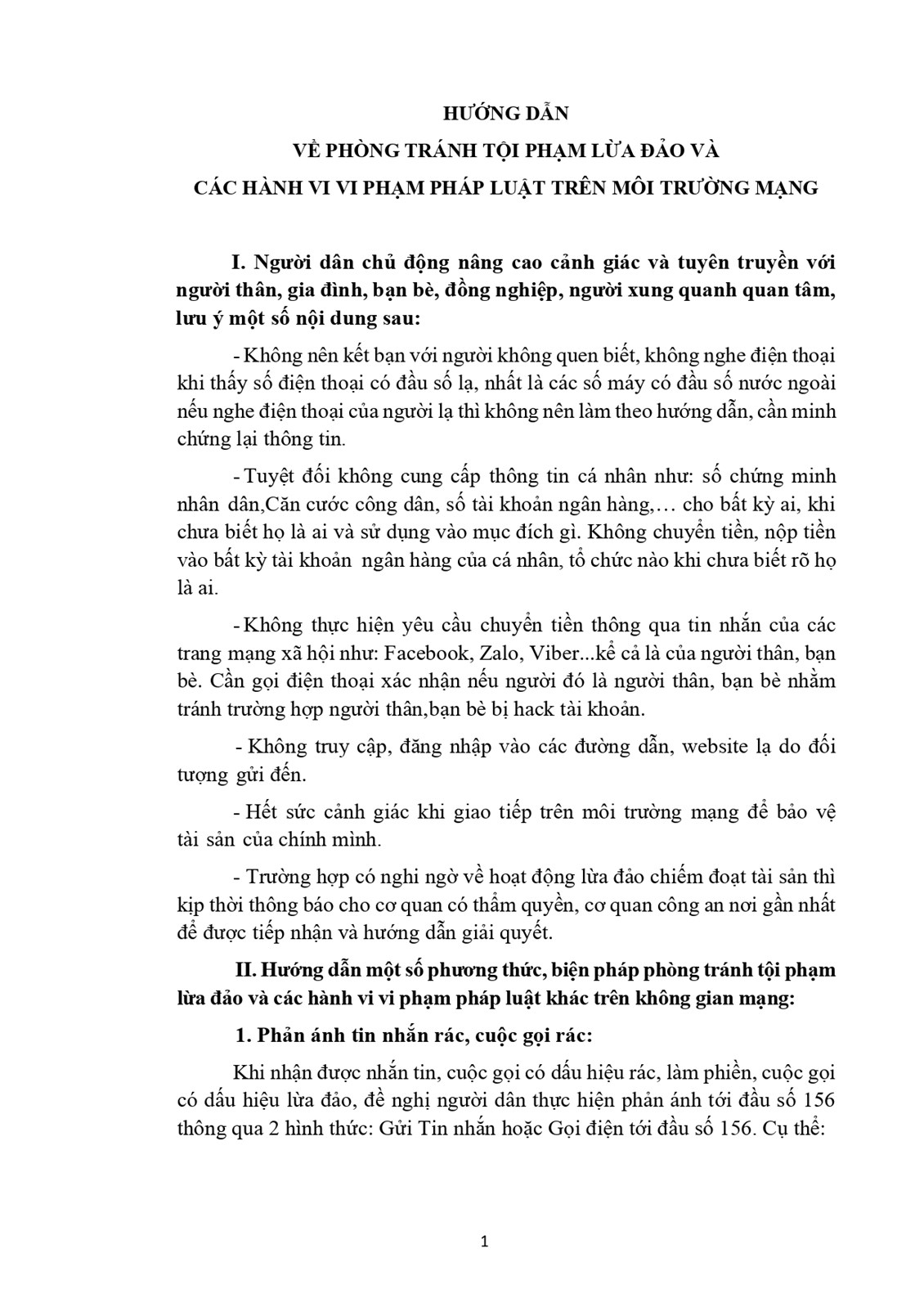 HƯỚNG DẪN
VỀ PHÒNG TRÁNH TỘI PHẠM LỪA ĐẢO VÀ
CÁC HÀNH VI VI PHẠM PHÁP LUẬT TRÊN MÔI TRƯỜNG MẠNG

I. Người dân chủ động nâng cao cảnh giác và tuyên truyền với người thân, gia đình, bạn bè, đồng nghiệp, người xung quanh quan tâm, lưu ý một số nội dung sau:

- Không nên kết bạn với người không quen biết, không nghe điện thoại khi thấy số điện thoại có đầu số lạ, nhất là các số máy có đầu số nước ngoài nếu nghe điện thoại của người lạ thì không nên làm theo hướng dẫn, cần minh chứng lại thông tin.

- Tuyệt đối không cung cấp thông tin cá nhân như: số chứng minh nhân dân,Căn cước công dân, số tài khoản ngân hàng,… cho bất kỳ ai, khi chưa biết họ là ai và sử dụng vào mục đích gì. Không chuyển tiền, nộp tiền vào bất kỳ tài khoản ngân hàng của cá nhân, tổ chức nào khi chưa biết rõ họ là ai.

- Không thực hiện yêu cầu chuyển tiền thông qua tin nhắn của các trang mạng xã hội như: Facebook, Zalo, Viber...kể cả là của người thân, bạn bè. Cần gọi điện thoại xác nhận nếu người đó là người thân, bạn bè nhằm tránh trường hợp người thân,bạn bè bị hack tài khoản.

- Không truy cập, đăng nhập vào các đường dẫn, website lạ do đối tượng gửi đến.

- Hết sức cảnh giác khi giao tiếp trên môi trường mạng để bảo vệ tài sản của chính mình.

- Trường hợp có nghi ngờ về hoạt động lừa đảo chiếm đoạt tài sản thì kịp thời thông báo cho cơ quan có thẩm quyền, cơ quan công an nơi gần nhất để được tiếp nhận và hướng dẫn giải quyết.

II. Hướng dẫn một số phương thức, biện pháp phòng tránh tội phạm lừa đảo và các hành vi vi phạm pháp luật khác trên không gian mạng:

1. Phản ánh tin nhắn rác, cuộc gọi rác:

Khi nhận được nhắn tin, cuộc gọi có dấu hiệu rác, làm phiền, cuộc gọi có dấu hiệu lừa đảo, đề nghị người dân thực hiện phản ánh tới đầu số 156 thông qua 2 hình thức: Gửi Tin nhắn hoặc Gọi điện tới đầu số 156. Cụ thể:

1